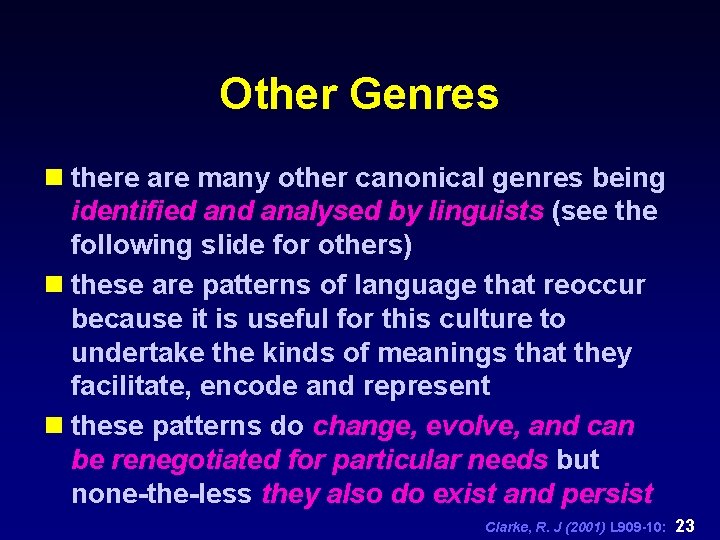 Other Genres

there are many other canonical genres being identified and analysed by linguists (see the following slide for others)

these are patterns of language that reoccur because it is useful for this culture to undertake the kinds of meanings that they facilitate, encode and represent

these patterns do change, evolve, and can be renegotiated for particular needs but none-the-less they also do exist and persist

Clarke, R. J (2001) L909-10: 23